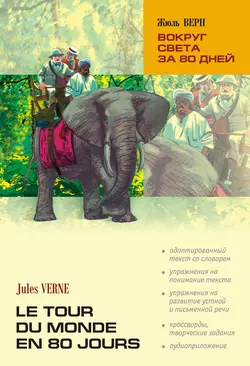 Жюль ВЕРН
ВОКРУГ СВЕТА ЗА 80 ДНЕЙ

Jules VERNE
LE TOUR DU MONDE EN 80 JOURS

• адаптированный текст со словарем
• упражнения на понимание текста
• упражнения на развитие устной и письменной речи
• кроссворды, творческие задания
• аудиоприложение